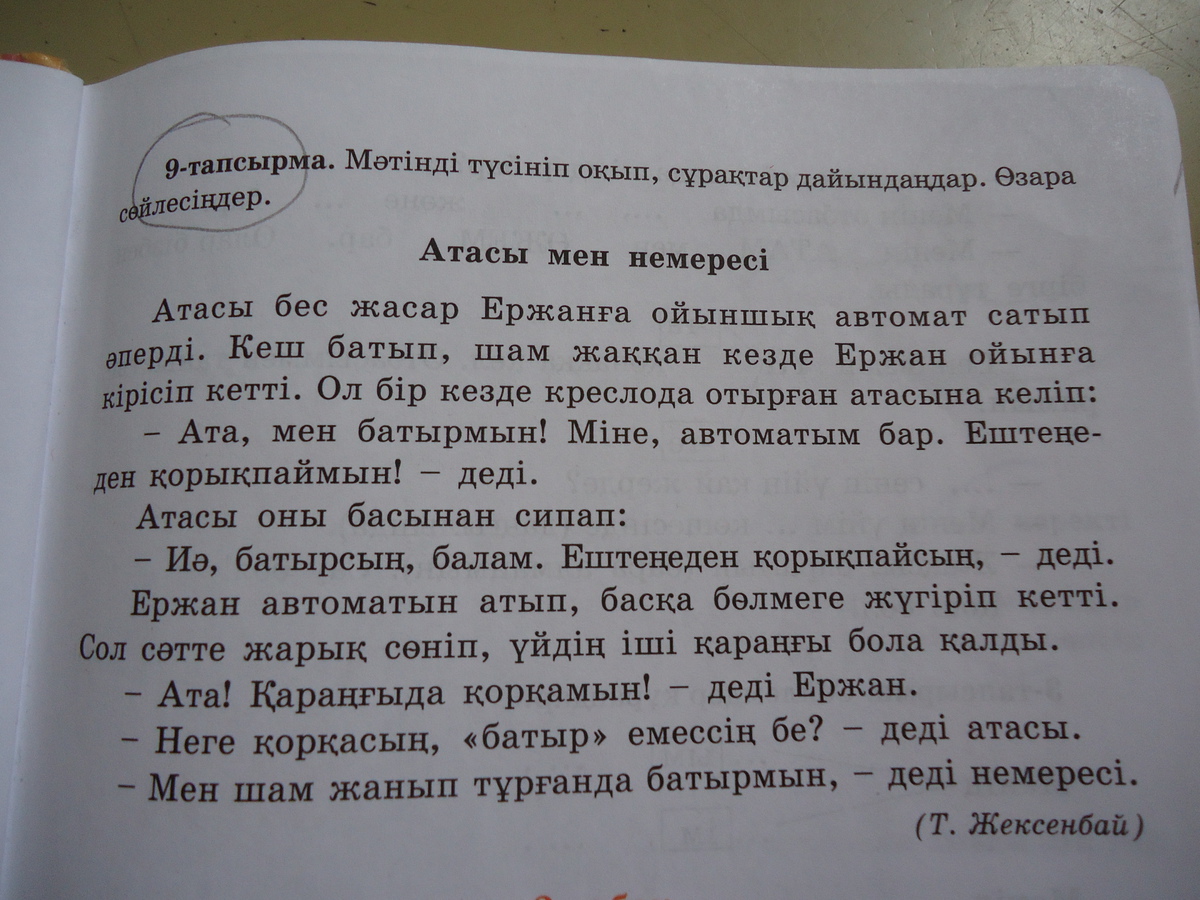 9-тапсырма. Мәтінді түсініп оқып, сұрақтар дайындаңдар. Өзара сөйлесіңдер.

Атасы мен немересі

Атасы бес жасар Ержанға ойыншық автомат сатып әперді. Кеш батып, шам жаққан кезде Ержан ойынға кірісіп кетті. Ол бір кезде креслода отырған атасына келіп:

– Ата, мен батырмын! Міне, автоматым бар. Ештеңеден қорықпаймын! – деді.

Атасы оны басынан сипап:

– Иә, батырсың, балам. Ештеңеден қорықпайсың, – деді.

Ержан автоматын атып, басқа бөлмеге жүгіріп кетті. Сол сәтте жарық сөніп, үйдің іші қараңғы бола қалды.

– Ата! Қараңғыда қорқамын! – деді Ержан.

– Неге қорқасың, «батыр» емессің бе? – деді атасы.

– Мен шам жанып тұрғанда батырмын, – деді немересі.

(Т. Жексенбай)